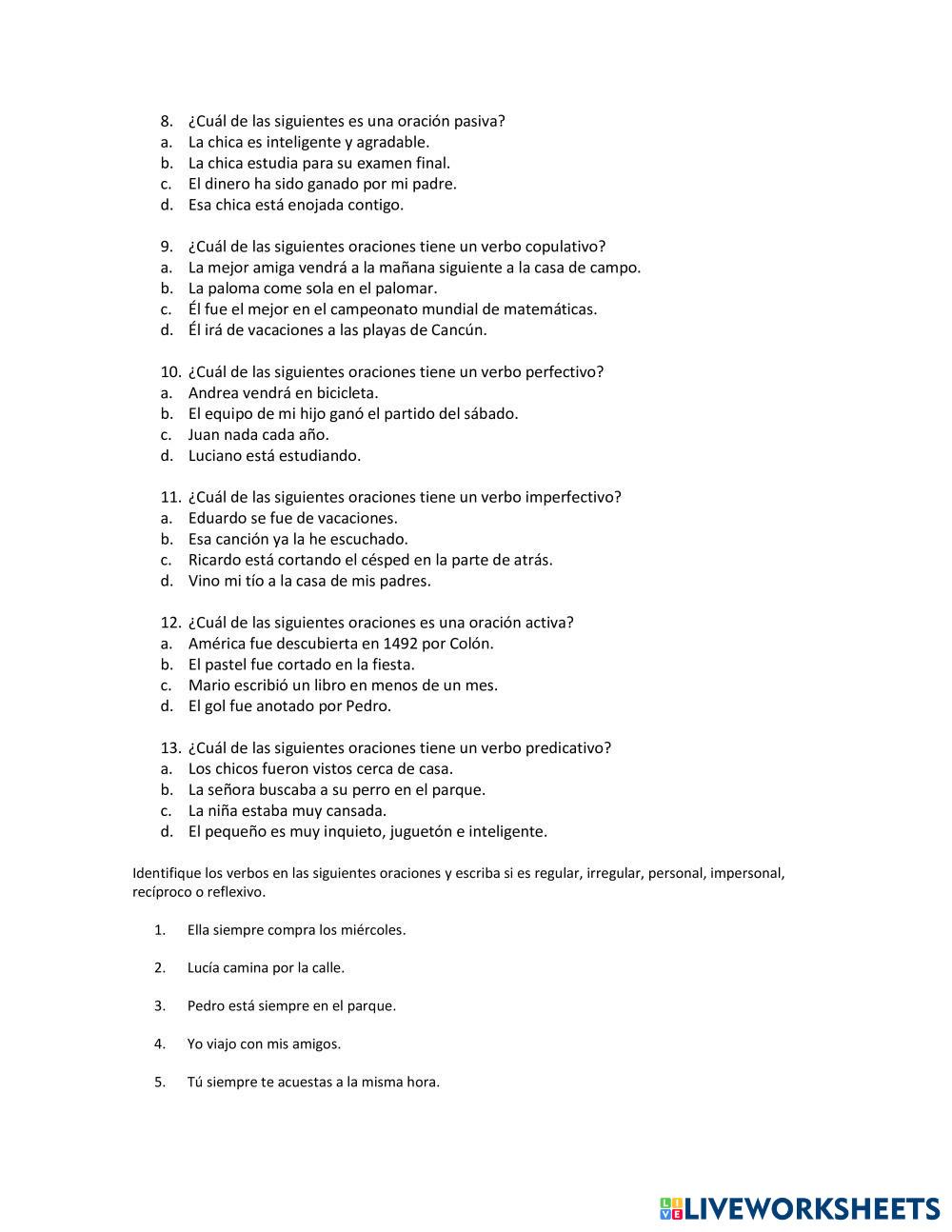 8. ¿Cuál de las siguientes es una oración pasiva?
a. La chica es inteligente y agradable.
b. La chica estudia para su examen final.
c. El dinero ha sido ganado por mi padre.
d. Esa chica está enojada contigo.

9. ¿Cuál de las siguientes oraciones tiene un verbo copulativo?
a. La mejor amiga vendrá a la mañana siguiente a la casa de campo.
b. La paloma come sola en el palomar.
c. Él fue el mejor en el campeonato mundial de matemáticas.
d. Él irá de vacaciones a las playas de Cancún.

10. ¿Cuál de las siguientes oraciones tiene un verbo perfectivo?
a. Andrea vendrá en bicicleta.
b. El equipo de mi hijo ganó el partido del sábado.
c. Juan nada cada año.
d. Luciano está estudiando.

11. ¿Cuál de las siguientes oraciones tiene un verbo imperfectivo?
a. Eduardo se fue de vacaciones.
b. Esa canción ya la he escuchado.
c. Ricardo está cortando el césped en la parte de atrás.
d. Vino mi tío a la casa de mis padres.

12. ¿Cuál de las siguientes oraciones es una oración activa?
a. América fue descubierta en 1492 por Colón.
b. El pastel fue cortado en la fiesta.
c. Mario escribió un libro en menos de un mes.
d. El gol fue anotado por Pedro.

13. ¿Cuál de las siguientes oraciones tiene un verbo predicativo?
a. Los chicos fueron vistos cerca de casa.
b. La señora buscaba a su perro en el parque.
c. La niña estaba muy cansada.
d. El pequeño es muy inquieto, juguetón e inteligente.

Identifique los verbos en las siguientes oraciones y escriba si es regular, irregular, personal, impersonal, recíproco o reflexivo.

1. Ella siempre compra los miércoles.

2. Lucía camina por la calle.

3. Pedro está siempre en el parque.

4. Yo viajo con mis amigos.

5. Tú siempre te acuestas a la misma hora.

LIVEWORKSHEETS